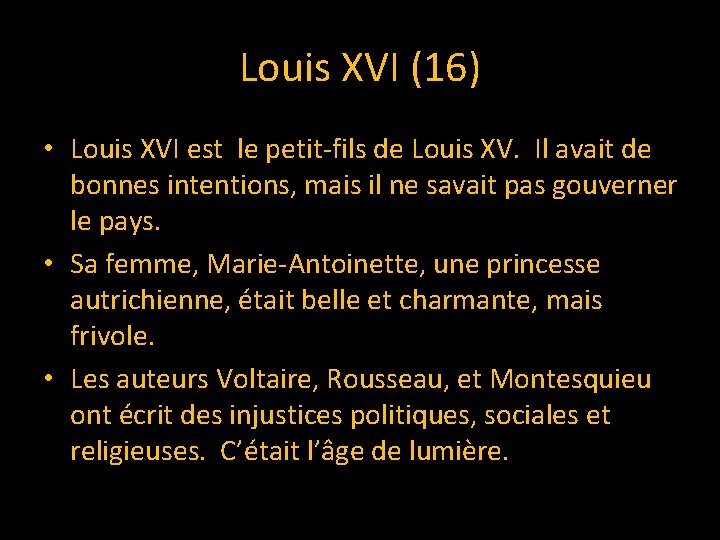 Louis XVI (16)

• Louis XVI est le petit-fils de Louis XV. Il avait de bonnes intentions, mais il ne savait pas gouverner le pays.

• Sa femme, Marie-Antoinette, une princesse autrichienne, était belle et charmante, mais frivole.

• Les auteurs Voltaire, Rousseau, et Montesquieu ont écrit des injustices politiques, sociales et religieuses. C'était l'âge de lumière.